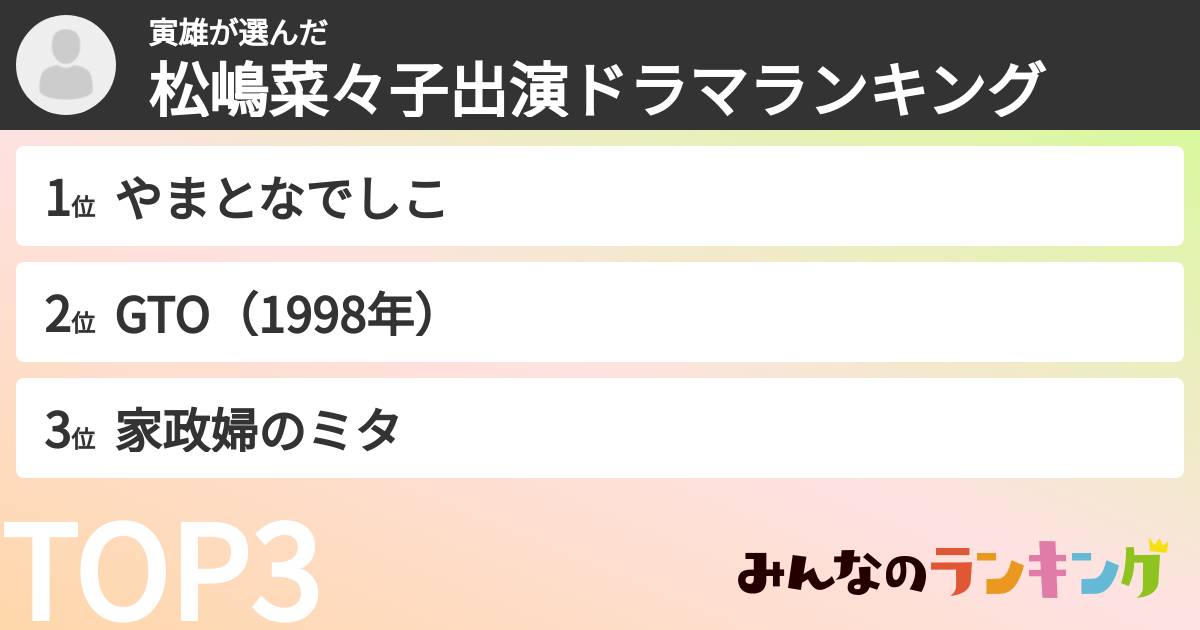 寅雄が選んだ
松嶋菜々子出演ドラマランキング

1位 やまとなでしこ

2位 GTO（1998年）

3位 家政婦のミタ

TOP3

みんなのランキング